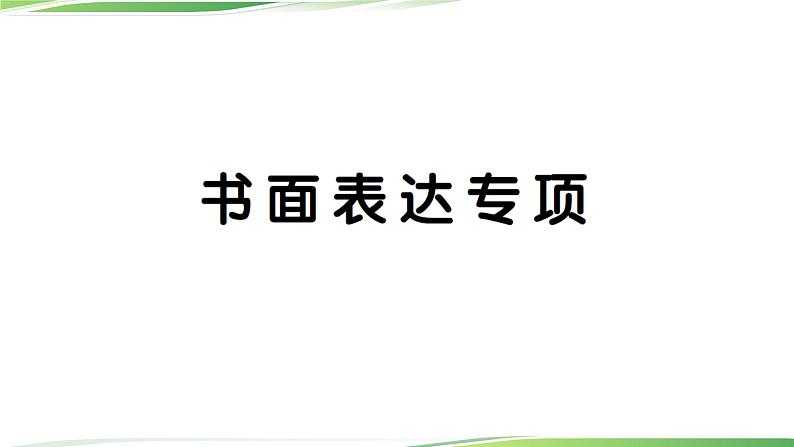 书面表达专项